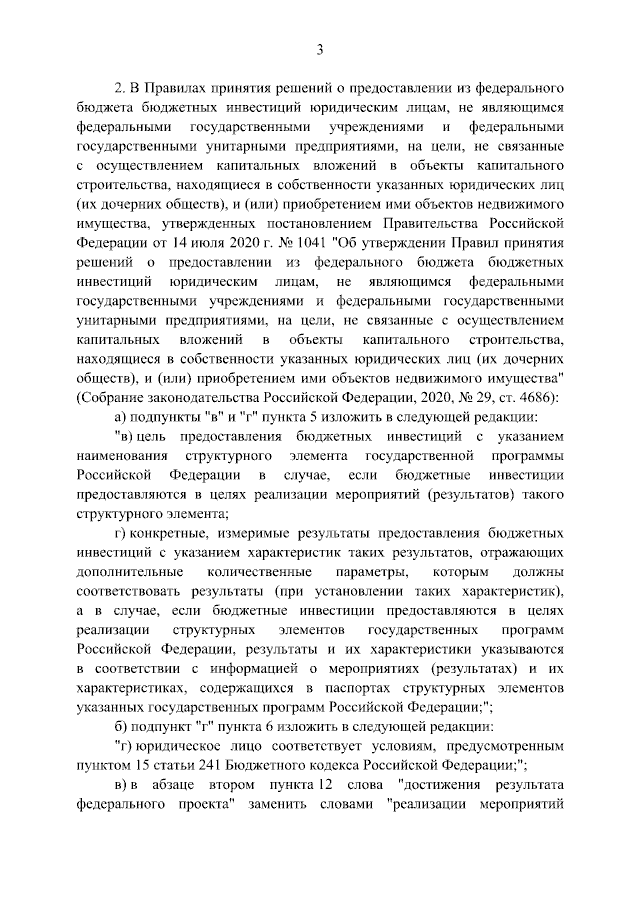 3

2. В Правилах принятия решений о предоставлении из федерального бюджета бюджетных инвестиций юридическим лицам, не являющимся федеральными государственными учреждениями и федеральными государственными унитарными предприятиями, на цели, не связанные с осуществлением капитальных вложений в объекты капитального строительства, находящиеся в собственности указанных юридических лиц (их дочерних обществ), и (или) приобретением ими объектов недвижимого имущества, утвержденных постановлением Правительства Российской Федерации от 14 июля 2020 г. № 1041 "Об утверждении Правил принятия решений о предоставлении из федерального бюджета бюджетных инвестиций юридическим лицам, не являющимся федеральными государственными учреждениями и федеральными государственными унитарными предприятиями, на цели, не связанные с осуществлением капитальных вложений в объекты капитального строительства, находящиеся в собственности указанных юридических лиц (их дочерних обществ), и (или) приобретением ими объектов недвижимого имущества" (Собрание законодательства Российской Федерации, 2020, № 29, ст. 4686):

а) подпункты "в" и "г" пункта 5 изложить в следующей редакции:

"в) цель предоставления бюджетных инвестиций с указанием наименования структурного элемента государственной программы Российской Федерации в случае, если бюджетные инвестиции предоставляются в целях реализации мероприятий (результатов) такого структурного элемента;

г) конкретные, измеримые результаты предоставления бюджетных инвестиций с указанием характеристик таких результатов, отражающих дополнительные количественные параметры, которым должны соответствовать результаты (при установлении таких характеристик), а в случае, если бюджетные инвестиции предоставляются в целях реализации структурных элементов государственных программ Российской Федерации, результаты и их характеристики указываются в соответствии с информацией о мероприятиях (результатах) и их характеристиках, содержащихся в паспортах структурных элементов указанных государственных программ Российской Федерации;";

б) подпункт "г" пункта 6 изложить в следующей редакции:

"г) юридическое лицо соответствует условиям, предусмотренным пунктом 15 статьи 241 Бюджетного кодекса Российской Федерации;";

в) в абзаце втором пункта 12 слова "достижения результата федерального проекта" заменить словами "реализации мероприятий